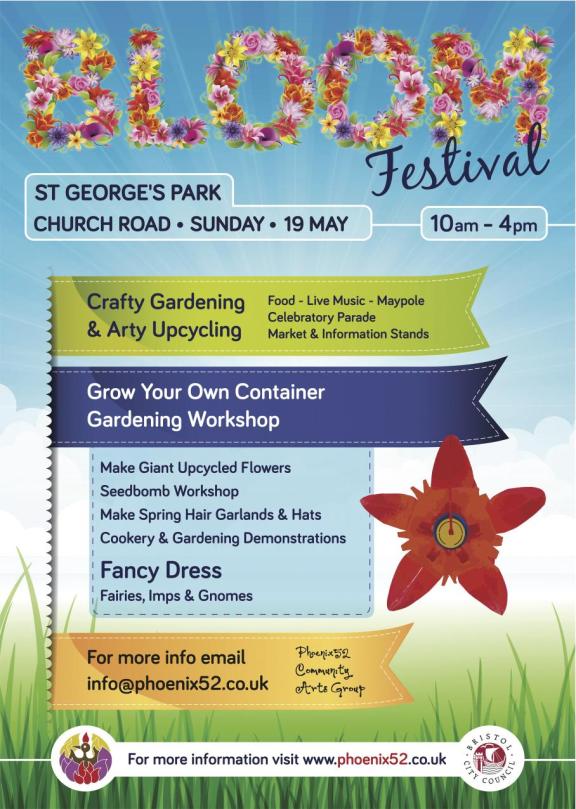 BLOOM
Festival

ST GEORGE'S PARK
CHURCH ROAD • SUNDAY • 19 MAY

10am - 4pm

Crafty Gardening
& Arty Upcycling

Food - Live Music - Maypole
Celebratory Parade
Market & Information Stands

Grow Your Own Container
Gardening Workshop

Make Giant Upcycled Flowers
Seedbomb Workshop
Make Spring Hair Garlands & Hats
Cookery & Gardening Demonstrations

Fancy Dress
Fairies, Imps & Gnomes

For more info email
info@phoenix52.co.uk

Phoenix52
Community
Arts Group

For more information visit www.phoenix52.co.uk

BRISTOL CITY COUNCIL